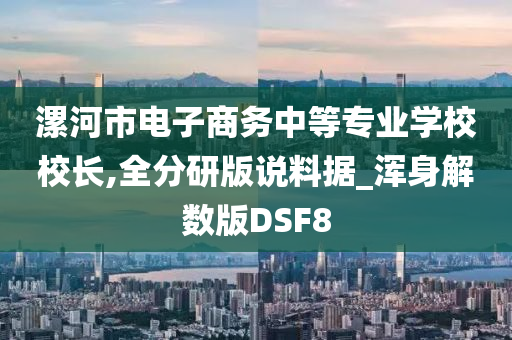 漯河市电子商务中等专业学校校长,全分研版说料据_浑身解数版DSF8